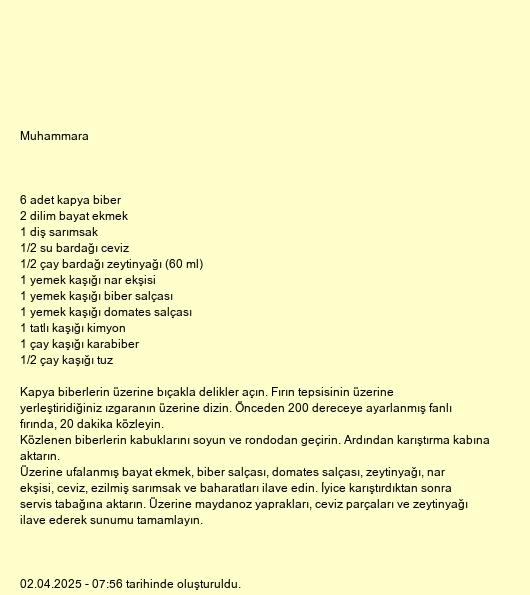 Muhammara

6 adet kapya biber
2 dilim bayat ekmek
1 diş sarımsak
1/2 su bardağı ceviz
1/2 çay bardağı zeytinyağı (60 ml)
1 yemek kaşığı nar ekşisi
1 yemek kaşığı biber salçası
1 yemek kaşığı domates salçası
1 tatlı kaşığı kimyon
1 çay kaşığı karabiber
1/2 çay kaşığı tuz

Kapya biberlerin üzerine bıçakla delikler açın. Fırın tepsisinin üzerine yerleştiridiğiniz ızgaranın üzerine dizin. Önceden 200 dereceye ayarlanmış fanlı fırında, 20 dakika közleyin.
Közlenen biberlerin kabuklarını soyun ve rondodan geçirin. Ardından karıştırma kabına aktarın.
Üzerine ufalanmış bayat ekmek, biber salçası, domates salçası, zeytinyağı, nar ekşisi, ceviz, ezilmiş sarımsak ve baharatları ilave edin. İyice karıştırdıktan sonra servis tabağına aktarın. Üzerine maydanoz yaprakları, ceviz parçaları ve zeytinyağı ilave ederek sunumu tamamlayın.

02.04.2025 - 07:56 tarihinde oluşturuldu.